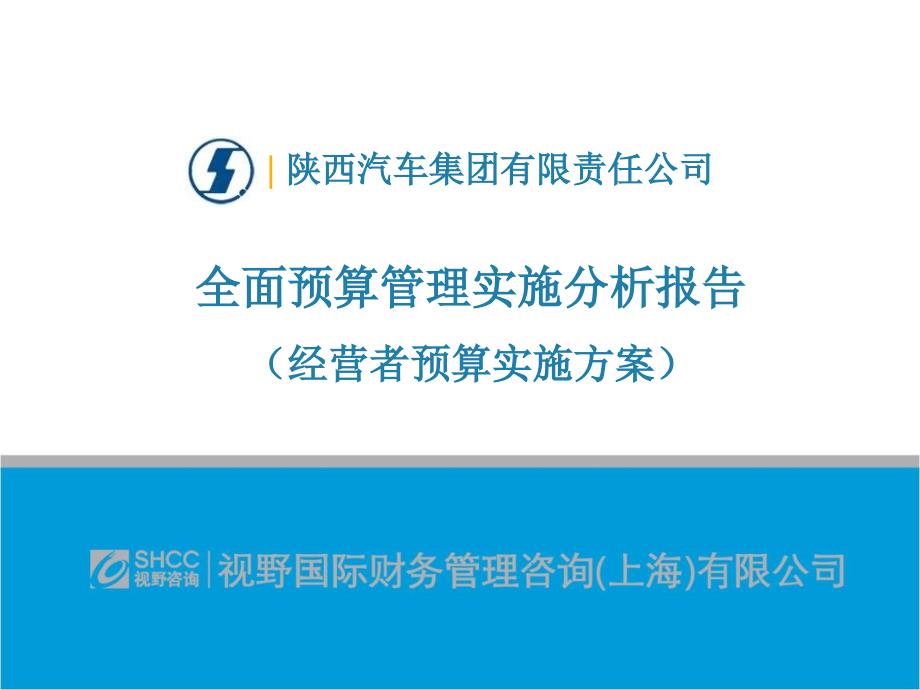 陕西汽车集团有限责任公司

全面预算管理实施分析报告

（经营者预算实施方案）

SHCC 视野咨询 视野国际财务管理咨询(上海)有限公司